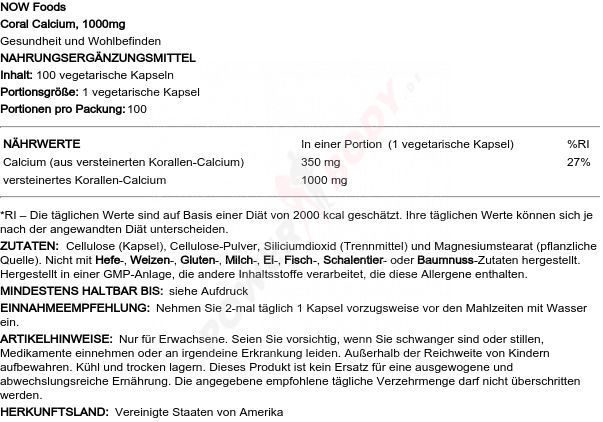 NOW Foods
Coral Calcium, 1000mg
Gesundheit und Wohlbefinden
NAHRUNGSERGÄNZUNGSMITTEL
Inhalt: 100 vegetarische Kapseln
Portionsgröße: 1 vegetarische Kapsel
Portionen pro Packung: 100

| NÄHRWERTE | In einer Portion (1 vegetarische Kapsel) | %RI |
|---|---|---|
| Calcium (aus versteinerten Korallen-Calcium) | 350 mg | 27% |
| versteinertes Korallen-Calcium | 1000 mg | |

*RI – Die täglichen Werte sind auf Basis einer Diät von 2000 kcal geschätzt. Ihre täglichen Werte können sich je nach der angewandten Diät unterscheiden.

ZUTATEN: Cellulose (Kapsel), Cellulose-Pulver, Siliciumdioxid (Trennmittel) und Magnesiumstearat (pflanzliche Quelle). Nicht mit Hefe-, Weizen-, Gluten-, Milch-, Ei-, Fisch-, Schalentier- oder Baumnuss-Zutaten hergestellt. Hergestellt in einer GMP-Anlage, die andere Inhaltsstoffe verarbeitet, die diese Allergene enthalten.

MINDESTENS HALTBAR BIS: siehe Aufdruck

EINNAHMEEMPFEHLUNG: Nehmen Sie 2-mal täglich 1 Kapsel vorzugsweise vor den Mahlzeiten mit Wasser ein.

ARTIKELHINWEISE: Nur für Erwachsene. Seien Sie vorsichtig, wenn Sie schwanger sind oder stillen, Medikamente einnehmen oder an irgendeine Erkrankung leiden. Außerhalb der Reichweite von Kindern aufbewahren. Kühl und trocken lagern. Dieses Produkt ist kein Ersatz für eine ausgewogene und abwechslungsreiche Ernährung. Die angegebene empfohlene tägliche Verzehrmenge darf nicht überschritten werden.

HERKUNFTSLAND: Vereinigte Staaten von Amerika